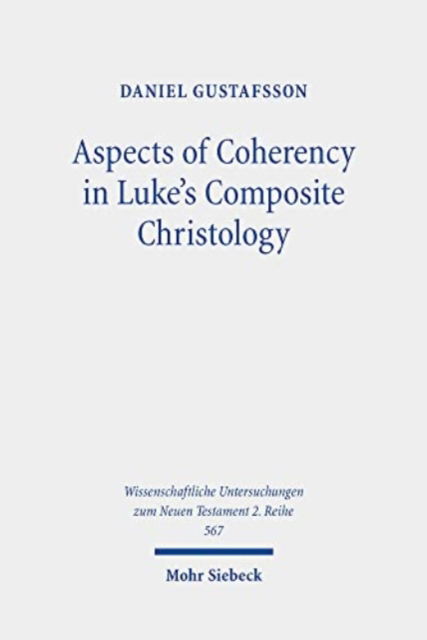 DANIEL GUSTAFSSON

Aspects of Coherency in Luke's Composite Christology

Wissenschaftliche Untersuchungen zum Neuen Testament 2. Reihe
567

Mohr Siebeck